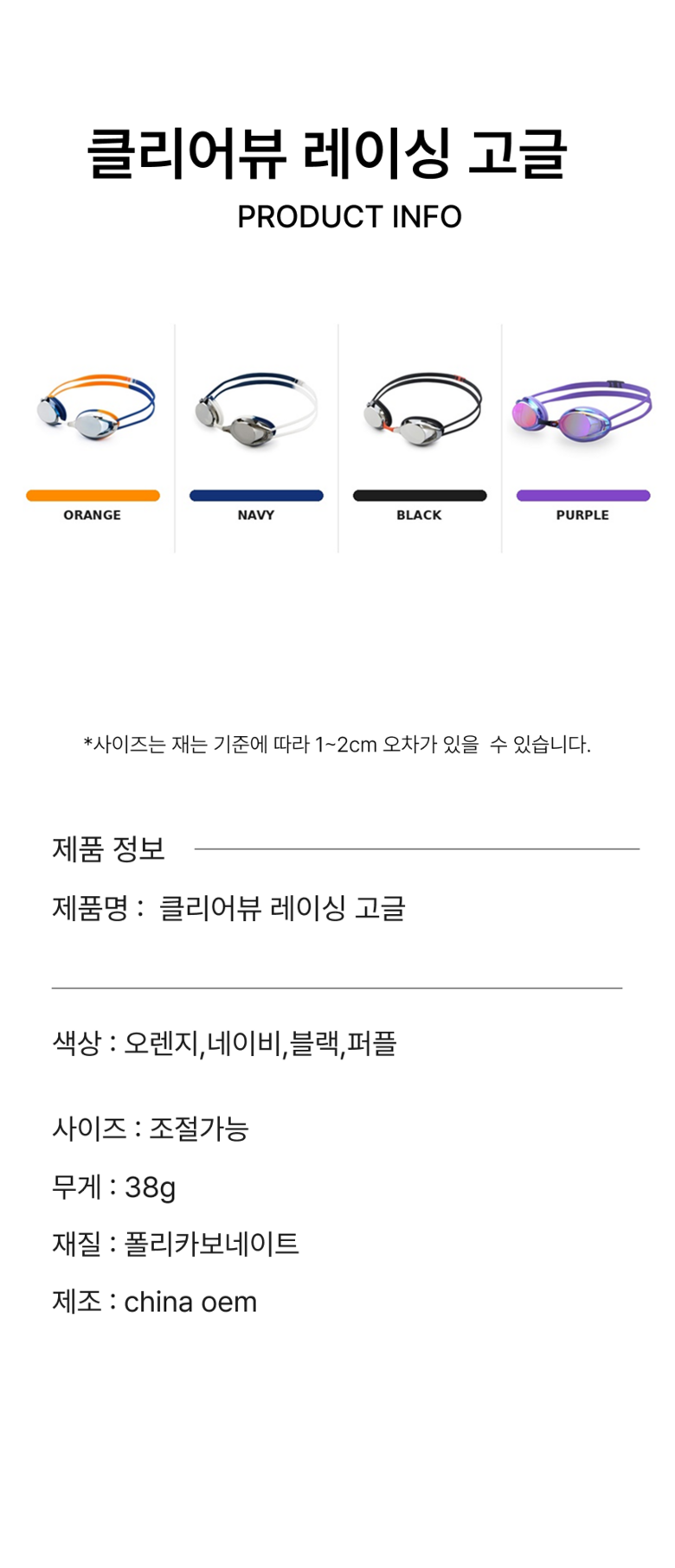 클리어뷰 레이싱 고글

PRODUCT INFO

ORANGE

NAVY

BLACK

PURPLE

*사이즈는 재는 기준에 따라 1~2cm 오차가 있을 수 있습니다.

제품 정보

제품명 : 클리어뷰 레이싱 고글

색상 : 오렌지,네이비,블랙,퍼플

사이즈 : 조절가능

무게 : 38g

재질 : 폴리카보네이트

제조 : china oem